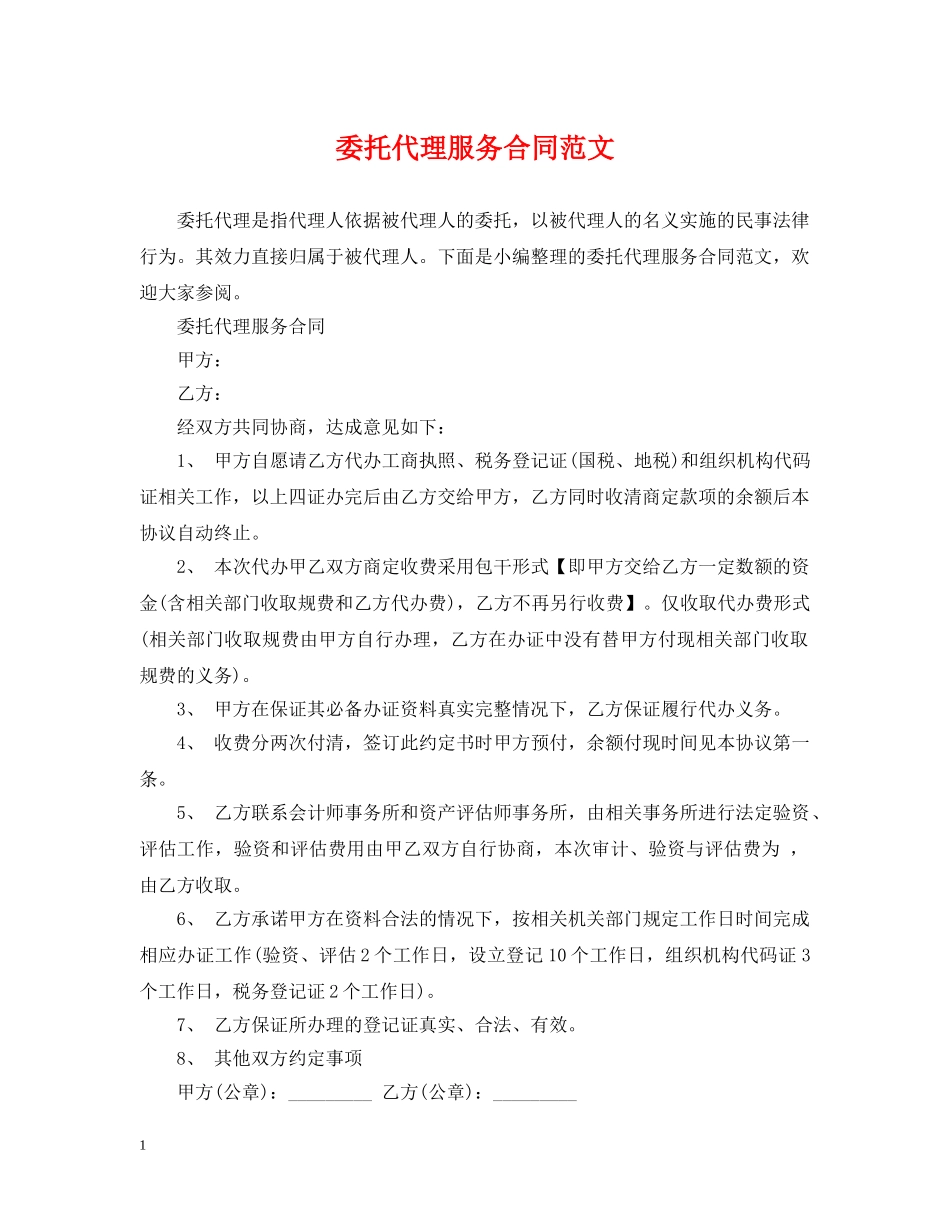 委托代理服务合同范文

委托代理是指代理人依据被代理人的委托，以被代理人的名义实施的民事法律行为。其效力直接归属于被代理人。下面是小编整理的委托代理服务合同范文，欢迎大家参阅。

委托代理服务合同

甲方：

乙方：

经双方共同协商，达成意见如下：

1、 甲方自愿请乙方代办工商执照、税务登记证(国税、地税)和组织机构代码证相关工作，以上四证办完后由乙方交给甲方，乙方同时收清商定款项的余额后本协议自动终止。

2、 本次代办甲乙双方商定收费采用包干形式【即甲方交给乙方一定数额的资金(含相关部门收取规费和乙方代办费)，乙方不再另行收费】。仅收取代办费形式(相关部门收取规费由甲方自行办理，乙方在办证中没有替甲方付现相关部门收取规费的义务)。

3、 甲方在保证其必备办证资料真实完整情况下，乙方保证履行代办义务。

4、 收费分两次付清，签订此约定书时甲方预付，余额付现时间见本协议第一条。

5、 乙方联系会计师事务所和资产评估师事务所，由相关事务所进行法定验资、评估工作，验资和评估费用由甲乙双方自行协商，本次审计、验资与评估费为 ，由乙方收取。

6、 乙方承诺甲方在资料合法的情况下，按相关机关部门规定工作日时间完成相应办证工作(验资、评估 2 个工作日，设立登记 10 个工作日，组织机构代码证 3 个工作日，税务登记证 2 个工作日)。

7、 乙方保证所办理的登记证真实、合法、有效。

8、 其他双方约定事项

甲方(公章)：_________ 乙方(公章)：_________

1